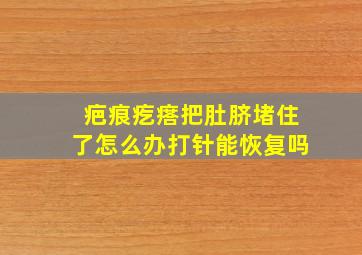 疤痕疙瘩把肚脐堵住了怎么办打针能恢复吗